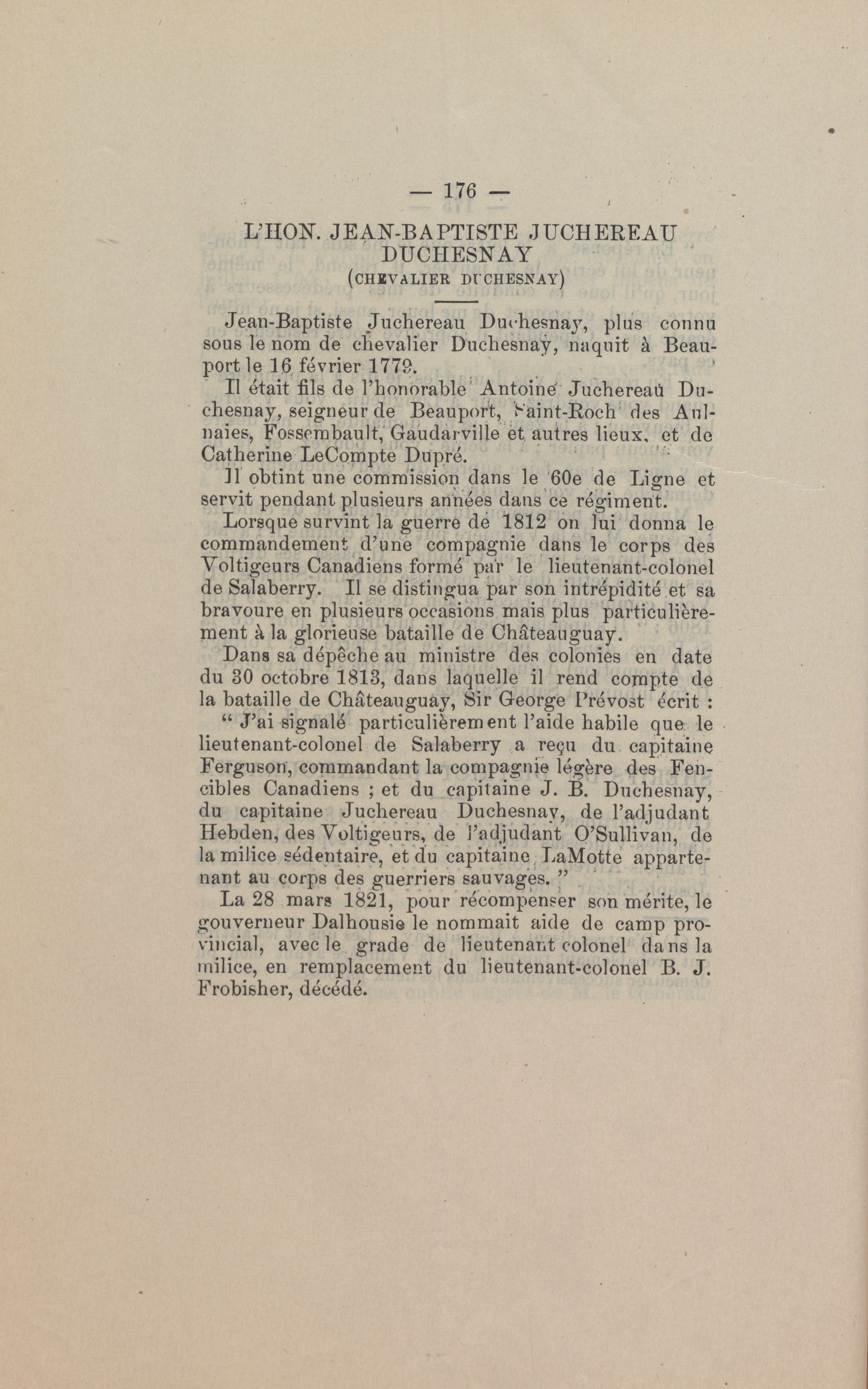 — 176 —

L'HON. JEAN-BAPTISTE JUCHEREAU DUCHESNAY
(CHEVALIER DUCHESNAY)

Jean-Baptiste Juchereau Duchesnay, plus connu sous le nom de chevalier Duchesnay, naquit à Beauport le 16 février 1779.

Il était fils de l'honorable Antoine Juchereau Duchesnay, seigneur de Beauport, Saint-Roch des Aulnaies, Fossembault, Gaudarville et autres lieux, et de Catherine LeCompte Dupré.

Il obtint une commission dans le 60e de Ligne et servit pendant plusieurs années dans ce régiment.

Lorsque survint la guerre de 1812 on lui donna le commandement d'une compagnie dans le corps des Voltigeurs Canadiens formé par le lieutenant-colonel de Salaberry. Il se distingua par son intrépidité et sa bravoure en plusieurs occasions mais plus particulièrement à la glorieuse bataille de Châteauguay.

Dans sa dépêche au ministre des colonies en date du 30 octobre 1813, dans laquelle il rend compte de la bataille de Châteauguay, Sir George Prévost écrit :

" J'ai signalé particulièrement l'aide habile que le lieutenant-colonel de Salaberry a reçu du capitaine Ferguson, commandant la compagnie légère des Fencibles Canadiens ; et du capitaine J. B. Duchesnay, du capitaine Juchereau Duchesnay, de l'adjudant Hebden, des Voltigeurs, de l'adjudant O'Sullivan, de la milice sédentaire, et du capitaine LaMotte appartenant au corps des guerriers sauvages. "

La 28 mars 1821, pour récompenser son mérite, le gouverneur Dalhousie le nommait aide de camp provincial, avec le grade de lieutenant colonel dans la milice, en remplacement du lieutenant-colonel B. J. Frobisher, décédé.